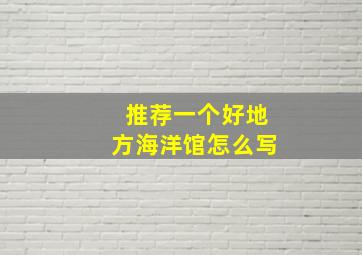 推荐一个好地方海洋馆怎么写